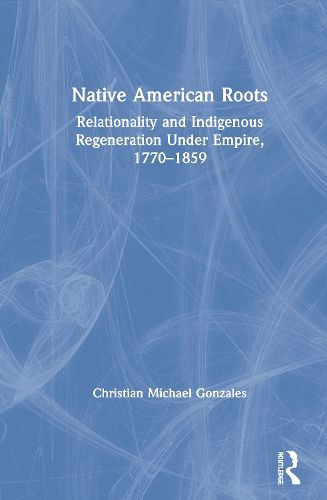 Native American Roots

Relationality and Indigenous Regeneration Under Empire, 1770–1859

Christian Michael Gonzales

ROUTLEDGE